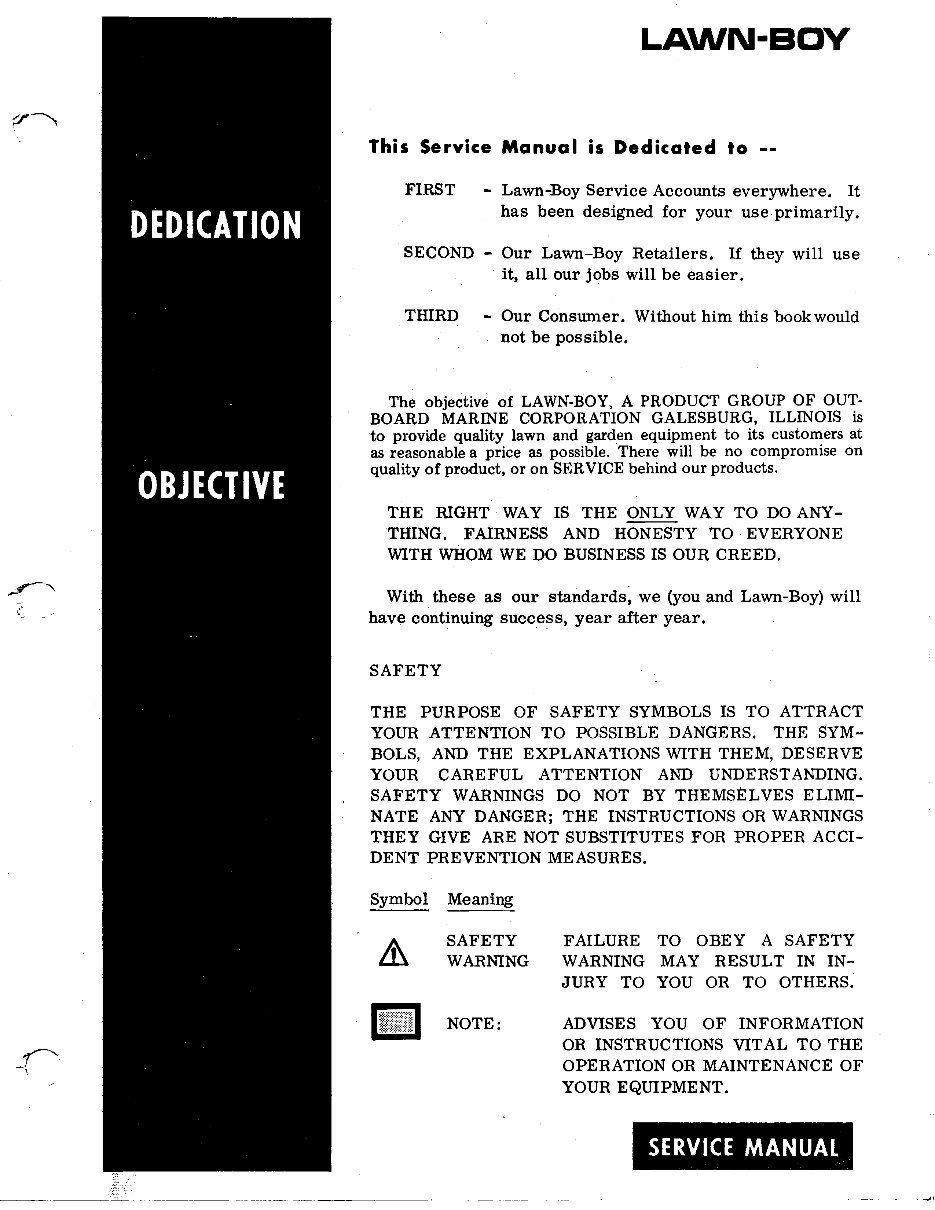 LAWN-BOY

DEDICATION

This Service Manual is Dedicated to --

FIRST - Lawn-Boy Service Accounts everywhere. It has been designed for your use primarily.

SECOND - Our Lawn-Boy Retailers. If they will use it, all our jobs will be easier.

THIRD - Our Consumer. Without him this book would not be possible.

OBJECTIVE

The objective of LAWN-BOY, A PRODUCT GROUP OF OUTBOARD MARINE CORPORATION GALESBURG, ILLINOIS is to provide quality lawn and garden equipment to its customers at as reasonable a price as possible. There will be no compromise on quality of product, or on SERVICE behind our products.

THE RIGHT WAY IS THE ONLY WAY TO DO ANYTHING. FAIRNESS AND HONESTY TO EVERYONE WITH WHOM WE DO BUSINESS IS OUR CREED.

With these as our standards, we (you and Lawn-Boy) will have continuing success, year after year.

SAFETY

THE PURPOSE OF SAFETY SYMBOLS IS TO ATTRACT YOUR ATTENTION TO POSSIBLE DANGERS. THE SYMBOLS, AND THE EXPLANATIONS WITH THEM, DESERVE YOUR CAREFUL ATTENTION AND UNDERSTANDING. SAFETY WARNINGS DO NOT BY THEMSELVES ELIMINATE ANY DANGER; THE INSTRUCTIONS OR WARNINGS THEY GIVE ARE NOT SUBSTITUTES FOR PROPER ACCIDENT PREVENTION MEASURES.

Symbol Meaning

SAFETY WARNING FAILURE TO OBEY A SAFETY WARNING MAY RESULT IN INJURY TO YOU OR TO OTHERS.

NOTE: ADVISES YOU OF INFORMATION OR INSTRUCTIONS VITAL TO THE OPERATION OR MAINTENANCE OF YOUR EQUIPMENT.

SERVICE MANUAL